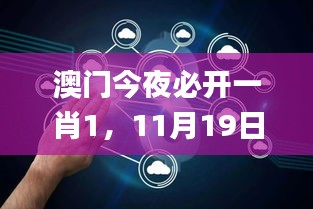 澳门今夜必开一肖1，11月19日